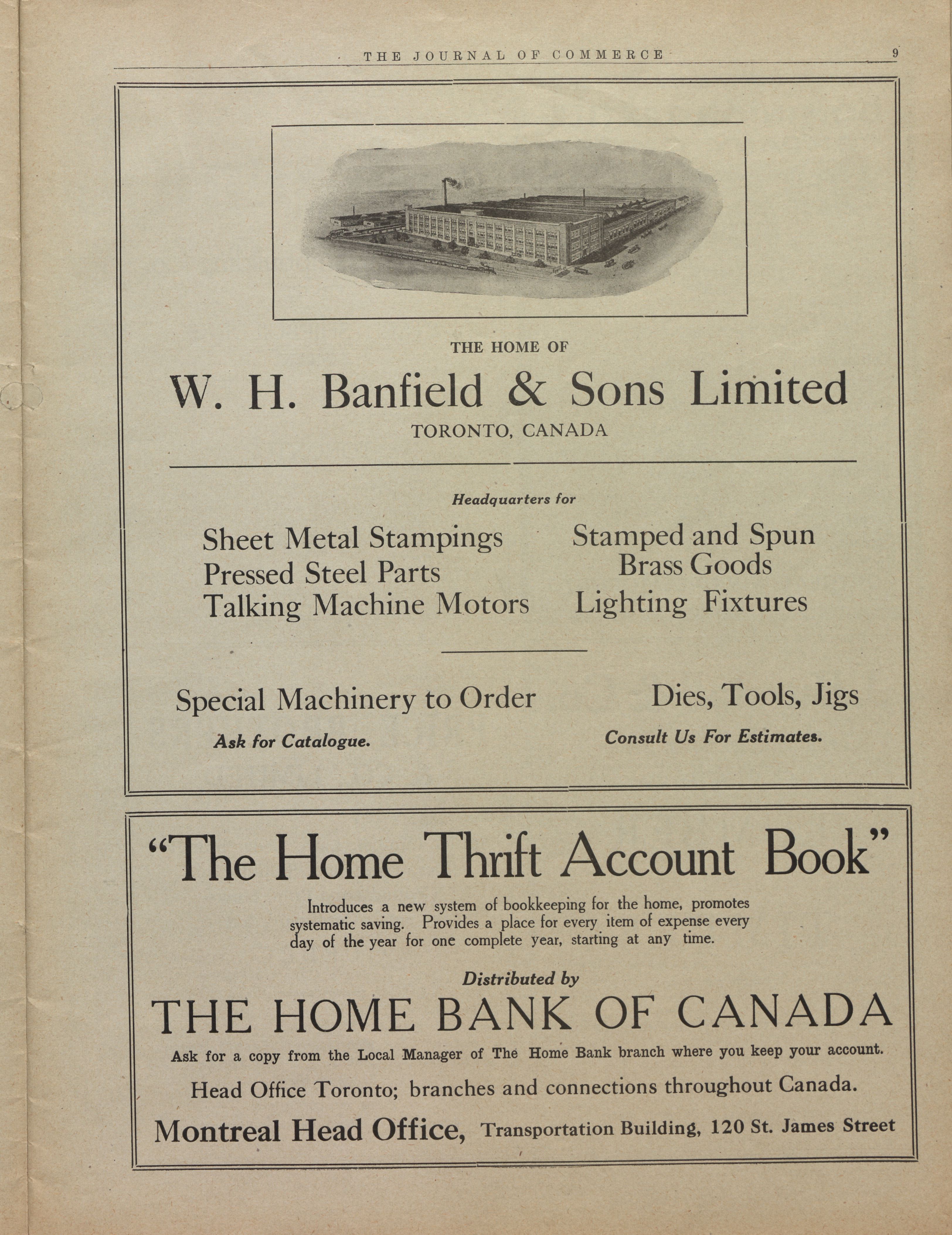 THE JOURNAL OF COMMERCE 9

THE HOME OF

W. H. Banfield & Sons Limited

TORONTO, CANADA

Headquarters for

Sheet Metal Stampings
Pressed Steel Parts
Talking Machine Motors

Stamped and Spun Brass Goods
Lighting Fixtures

Special Machinery to Order

Ask for Catalogue.

Dies, Tools, Jigs

Consult Us For Estimates.

"The Home Thrift Account Book"

Introduces a new system of bookkeeping for the home, promotes systematic saving. Provides a place for every item of expense every day of the year for one complete year, starting at any time.

Distributed by

THE HOME BANK OF CANADA

Ask for a copy from the Local Manager of The Home Bank branch where you keep your account.

Head Office Toronto; branches and connections throughout Canada.

Montreal Head Office, Transportation Building, 120 St. James Street